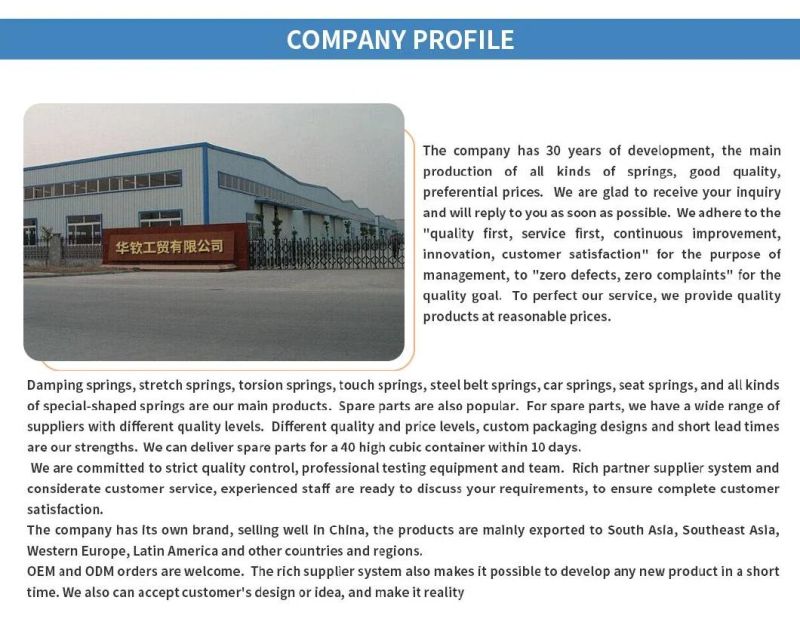 COMPANY PROFILE

华钦工贸有限公司

The company has 30 years of development, the main production of all kinds of springs, good quality, preferential prices. We are glad to receive your inquiry and will reply to you as soon as possible. We adhere to the "quality first, service first, continuous improvement, innovation, customer satisfaction" for the purpose of management, to "zero defects, zero complaints" for the quality goal. To perfect our service, we provide quality products at reasonable prices.

Damping springs, stretch springs, torsion springs, touch springs, steel belt springs, car springs, seat springs, and all kinds of special-shaped springs are our main products. Spare parts are also popular. For spare parts, we have a wide range of suppliers with different quality levels. Different quality and price levels, custom packaging designs and short lead times are our strengths. We can deliver spare parts for a 40 high cubic container within 10 days.

We are committed to strict quality control, professional testing equipment and team. Rich partner supplier system and considerate customer service, experienced staff are ready to discuss your requirements, to ensure complete customer satisfaction.

The company has its own brand, selling well in China, the products are mainly exported to South Asia, Southeast Asia, Western Europe, Latin America and other countries and regions.

OEM and ODM orders are welcome. The rich supplier system also makes it possible to develop any new product in a short time. We also can accept customer's design or idea, and make it reality